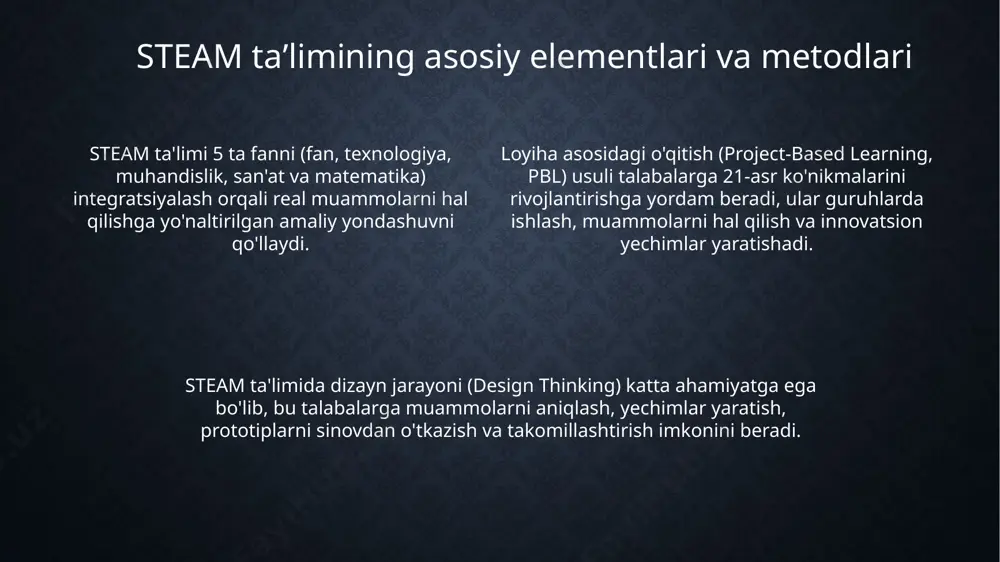 STEAM ta’limining asosiy elementlari va metodlari

STEAM ta'limi 5 ta fanni (fan, texnologiya, muhandislik, san'at va matematika) integratsiyalash orqali real muammolarni hal qilishga yo'naltirilgan amaliy yondashuvni qo'llaydi.

Loyiha asosidagi o'qitish (Project-Based Learning, PBL) usuli talabalarga 21-asr ko'nikmalarini rivojlantirishga yordam beradi, ular guruhlarda ishlash, muammolarni hal qilish va innovatsion yechimlar yaratishadi.

STEAM ta'limida dizayn jarayoni (Design Thinking) katta ahamiyatga ega bo'lib, bu talabalarga muammolarni aniqlash, yechimlar yaratish, prototiplarni sinovdan o'tkazish va takomillashtirish imkonini beradi.